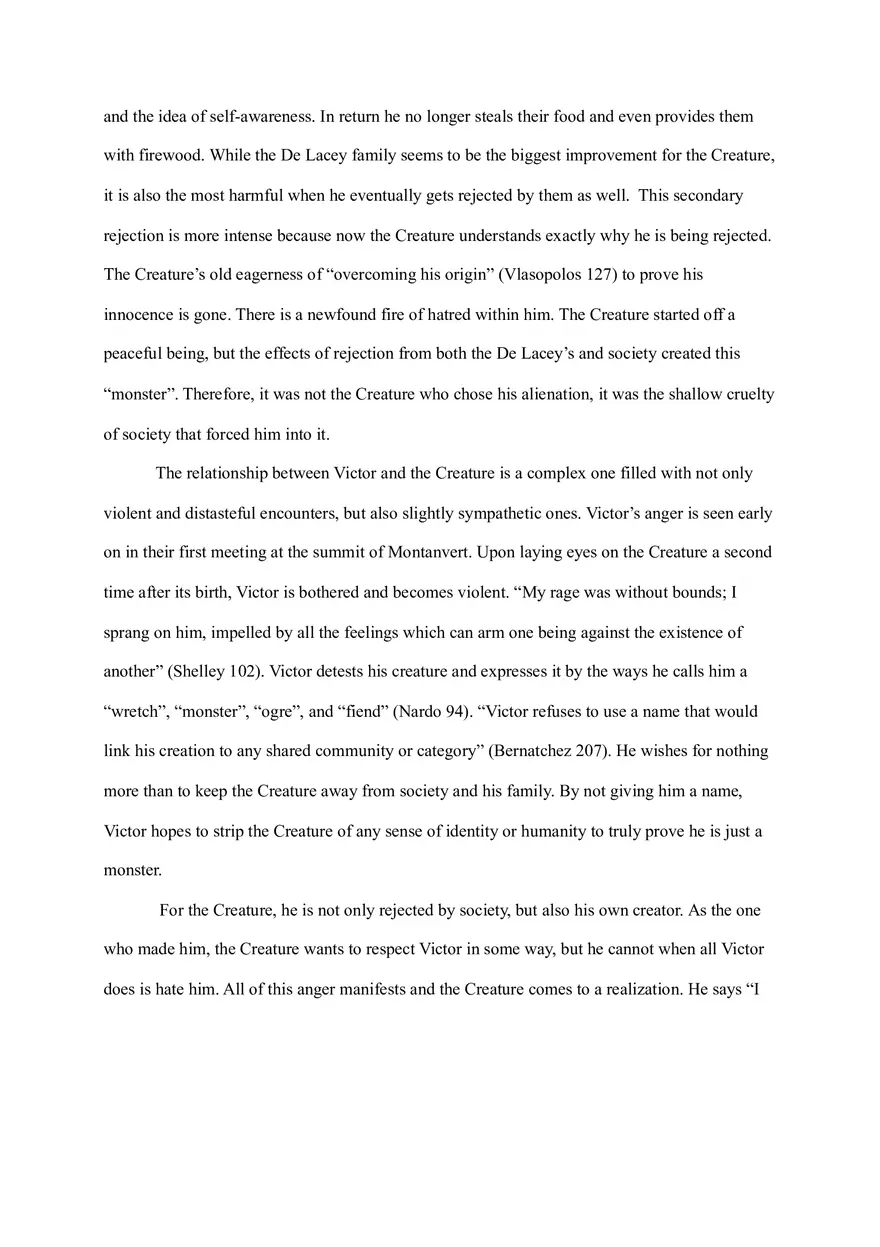 and the idea of self-awareness. In return he no longer steals their food and even provides them with firewood. While the De Lacey family seems to be the biggest improvement for the Creature, it is also the most harmful when he eventually gets rejected by them as well. This secondary rejection is more intense because now the Creature understands exactly why he is being rejected. The Creature's old eagerness of "overcoming his origin" (Vlasopolos 127) to prove his innocence is gone. There is a newfound fire of hatred within him. The Creature started off a peaceful being, but the effects of rejection from both the De Lacey's and society created this "monster". Therefore, it was not the Creature who chose his alienation, it was the shallow cruelty of society that forced him into it.

The relationship between Victor and the Creature is a complex one filled with not only violent and distasteful encounters, but also slightly sympathetic ones. Victor's anger is seen early on in their first meeting at the summit of Montanvert. Upon laying eyes on the Creature a second time after its birth, Victor is bothered and becomes violent. "My rage was without bounds; I sprang on him, impelled by all the feelings which can arm one being against the existence of another" (Shelley 102). Victor detests his creature and expresses it by the ways he calls him a "wretch", "monster", "ogre", and "fiend" (Nardo 94). "Victor refuses to use a name that would link his creation to any shared community or category" (Bernatchez 207). He wishes for nothing more than to keep the Creature away from society and his family. By not giving him a name, Victor hopes to strip the Creature of any sense of identity or humanity to truly prove he is just a monster.

For the Creature, he is not only rejected by society, but also his own creator. As the one who made him, the Creature wants to respect Victor in some way, but he cannot when all Victor does is hate him. All of this anger manifests and the Creature comes to a realization. He says "I